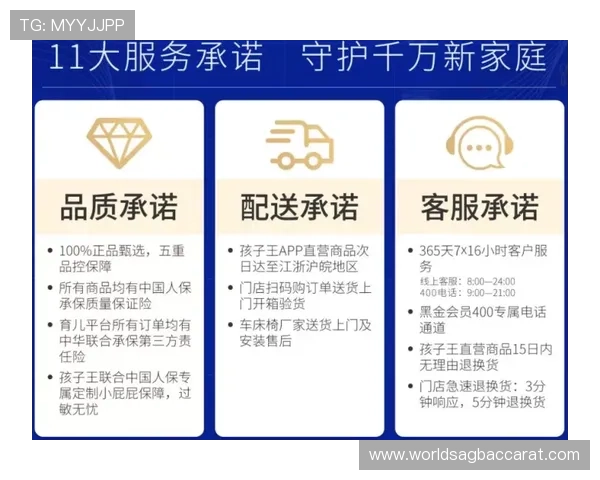 TG: MYYJJPP

11大服务承诺 守护千万新家庭

品质承诺

• 100%正品甄选，五重品控保障
• 所有商品均有中国人保承保质量保证险
• 育儿平台所有订单均有中华联合承保第三方责任险
• 孩子王联合中国人保专属定制小屁屁保障，过敏无忧

配送承诺

• 孩子王APP直营商品次日达至江浙沪皖地区
• 门店扫码购订单送货上门开箱验货
• 车床椅厂家送货上门及安装售后

客服承诺

• 365天7×16小时客户服务
线上客服：8:00—24:00
400电话：9:00—21:00
• 黑金会员400专属电话通道
• 孩子王直营商品15日内无理由退换货
• 门店急速退换货：3分钟响应，5分钟退换货

www.worldsagbaccarat.com